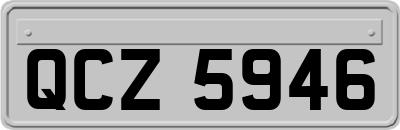 QCZ 5946